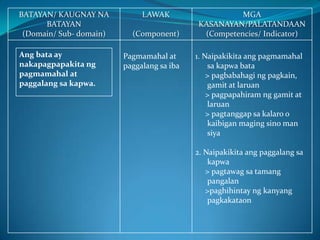 | BATAYAN/ KAUGNAY NA BATAYAN (Domain/ Sub- domain) | LAWAK (Component) | MGA KASANAYAN/PALATANDAAN (Competencies/ Indicator) |
|---|---|---|
| Ang bata ay nakapagpapakita ng pagmamahal at paggalang sa kapwa. | Pagmamahal at paggalang sa iba | 1. Naipakikita ang pagmamahal sa kapwa bata > pagbabahagi ng pagkain, gamit at laruan > pagpapahiram ng gamit at laruan > pagtanggap sa kalaro o kaibigan maging sino man siya 2. Naipakikita ang paggalang sa kapwa > pagtawag sa tamang pangalan >paghihintay ng kanyang pagkakataon |